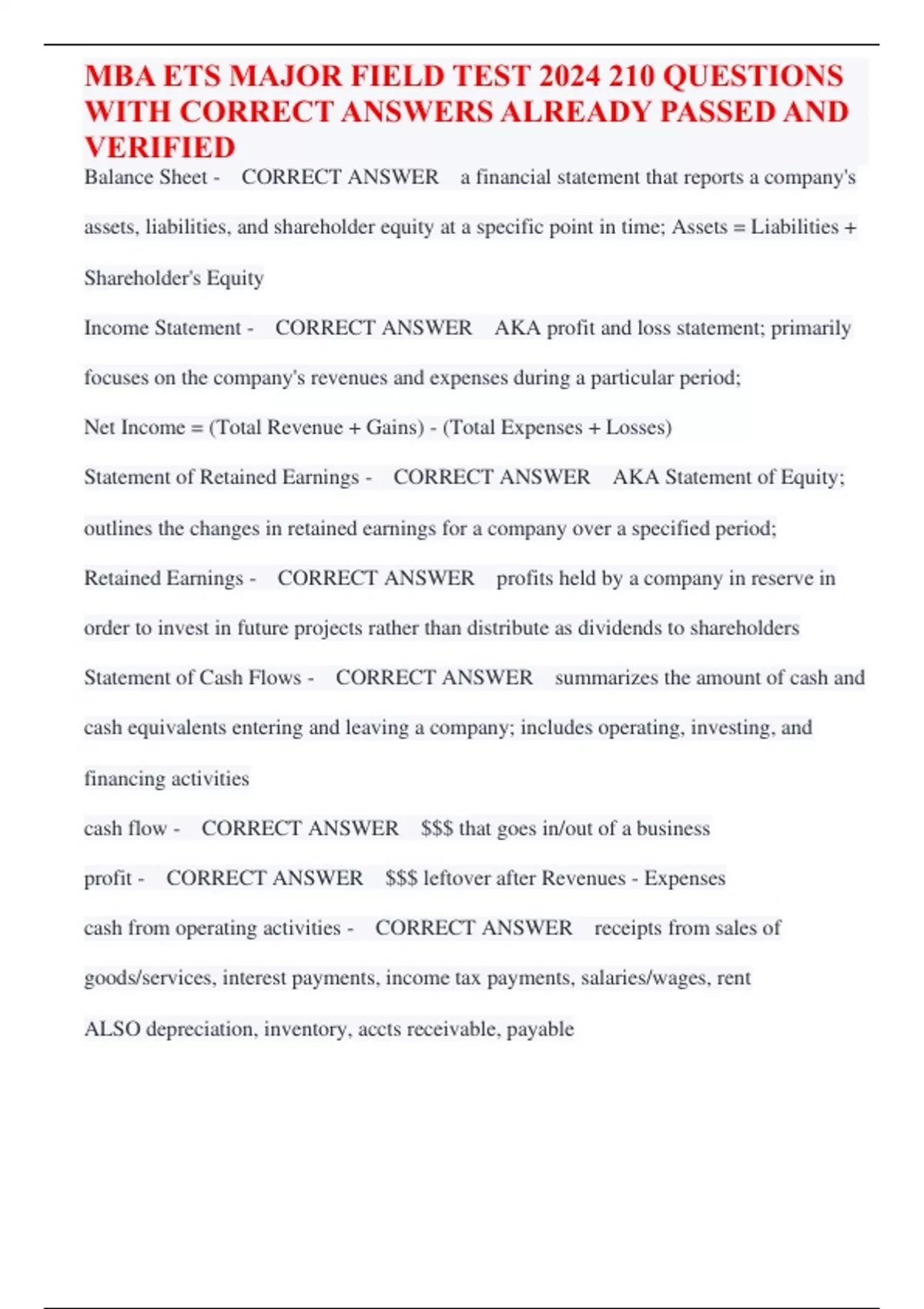 MBA ETS MAJOR FIELD TEST 2024 210 QUESTIONS WITH CORRECT ANSWERS ALREADY PASSED AND VERIFIED

Balance Sheet - CORRECT ANSWER a financial statement that reports a company's assets, liabilities, and shareholder equity at a specific point in time; Assets = Liabilities + Shareholder's Equity

Income Statement - CORRECT ANSWER AKA profit and loss statement; primarily focuses on the company's revenues and expenses during a particular period;

Net Income = (Total Revenue + Gains) - (Total Expenses + Losses)

Statement of Retained Earnings - CORRECT ANSWER AKA Statement of Equity; outlines the changes in retained earnings for a company over a specified period;

Retained Earnings - CORRECT ANSWER profits held by a company in reserve in order to invest in future projects rather than distribute as dividends to shareholders

Statement of Cash Flows - CORRECT ANSWER summarizes the amount of cash and cash equivalents entering and leaving a company; includes operating, investing, and financing activities

cash flow - CORRECT ANSWER $$$ that goes in/out of a business

profit - CORRECT ANSWER $$$ leftover after Revenues - Expenses

cash from operating activities - CORRECT ANSWER receipts from sales of goods/services, interest payments, income tax payments, salaries/wages, rent

ALSO depreciation, inventory, accts receivable, payable